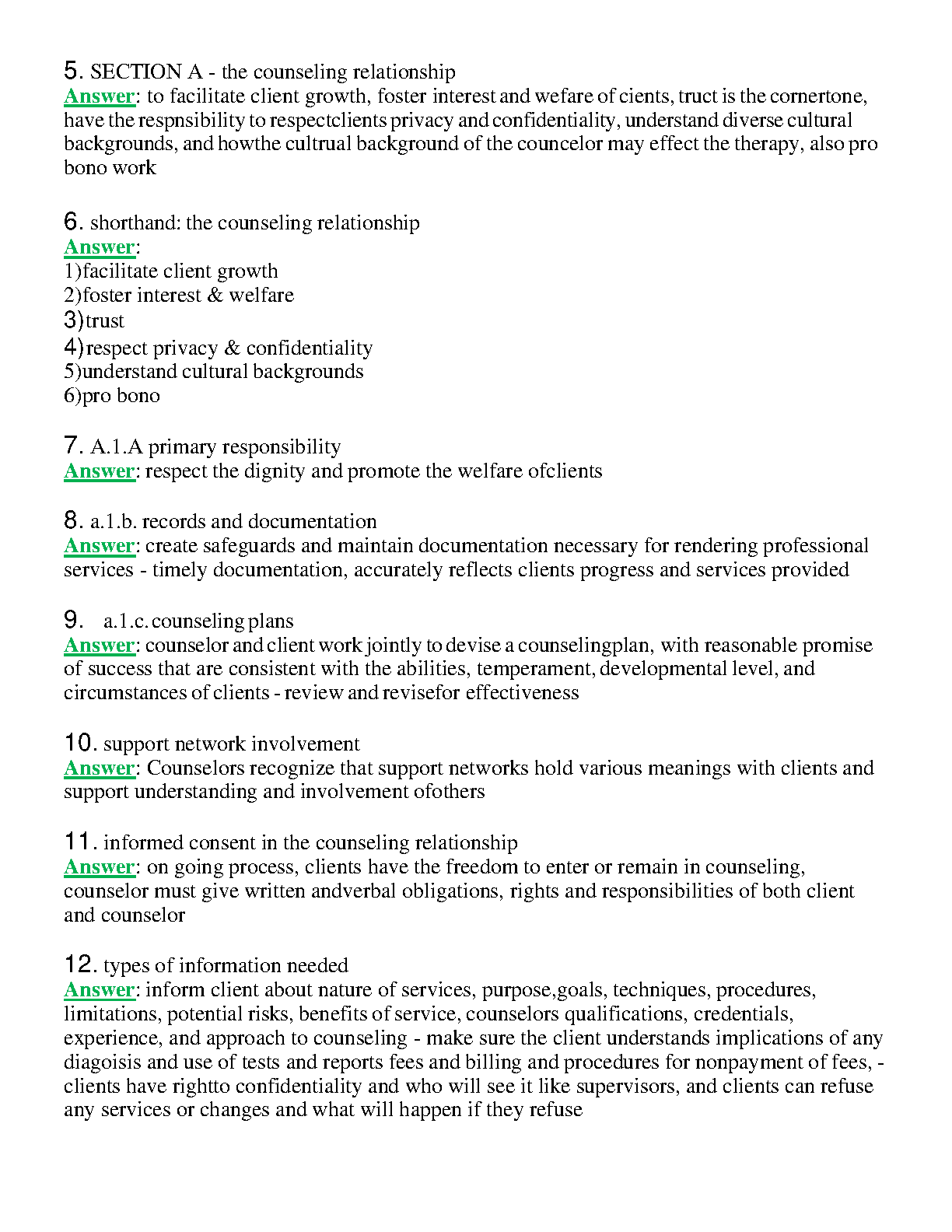 5. SECTION A - the counseling relationship
Answer: to facilitate client growth, foster interest and wefare of cients, truct is the cornertone, have the respnsibility to respectclients privacy and confidentiality, understand diverse cultural backgrounds, and howthe cultrual background of the councelor may effect the therapy, also pro bono work

6. shorthand: the counseling relationship
Answer:
1)facilitate client growth
2)foster interest & welfare
3)trust
4)respect privacy & confidentiality
5)understand cultural backgrounds
6)pro bono

7. A.1.A primary responsibility
Answer: respect the dignity and promote the welfare ofclients

8. a.1.b. records and documentation
Answer: create safeguards and maintain documentation necessary for rendering professional services - timely documentation, accurately reflects clients progress and services provided

9. a.1.c. counseling plans
Answer: counselor and client work jointly to devise a counselingplan, with reasonable promise of success that are consistent with the abilities, temperament, developmental level, and circumstances of clients - review and revisefor effectiveness

10. support network involvement
Answer: Counselors recognize that support networks hold various meanings with clients and support understanding and involvement ofothers

11. informed consent in the counseling relationship
Answer: on going process, clients have the freedom to enter or remain in counseling, counselor must give written andverbal obligations, rights and responsibilities of both client and counselor

12. types of information needed
Answer: inform client about nature of services, purpose,goals, techniques, procedures, limitations, potential risks, benefits of service, counselors qualifications, credentials, experience, and approach to counseling - make sure the client understands implications of any diagoisis and use of tests and reports fees and billing and procedures for nonpayment of fees, - clients have rightto confidentiality and who will see it like supervisors, and clients can refuse any services or changes and what will happen if they refuse